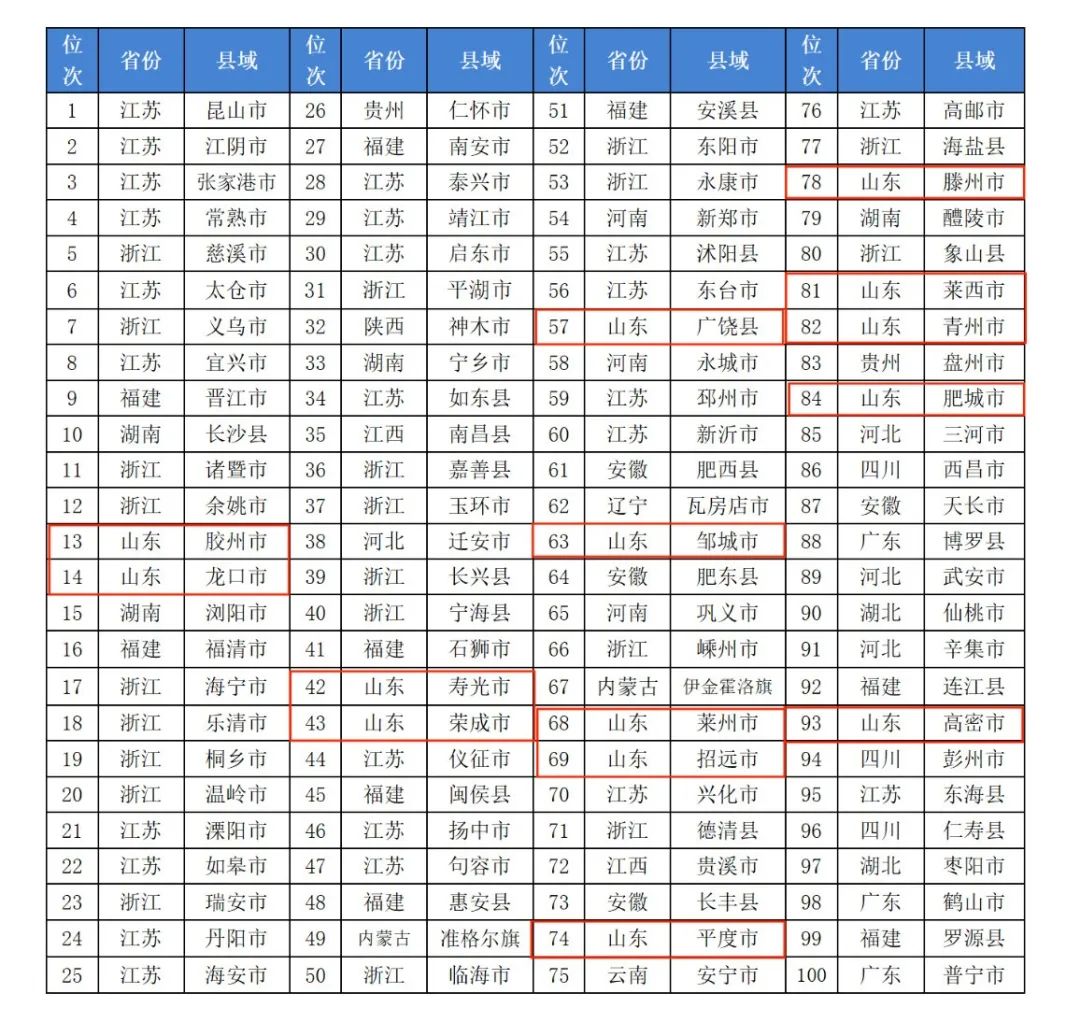 | 位次 | 省份 | 县域 | 位次 | 省份 | 县域 | 位次 | 省份 | 县域 | 位次 | 省份 | 县域 |
|---|---|---|---|---|---|---|---|---|---|---|---|
| 1 | 江苏 | 昆山市 | 26 | 贵州 | 仁怀市 | 51 | 福建 | 安溪县 | 76 | 江苏 | 高邮市 |
| 2 | 江苏 | 江阴市 | 27 | 福建 | 南安市 | 52 | 浙江 | 东阳市 | 77 | 浙江 | 海盐县 |
| 3 | 江苏 | 张家港市 | 28 | 江苏 | 泰兴市 | 53 | 浙江 | 永康市 | 78 | 山东 | 滕州市 |
| 4 | 江苏 | 常熟市 | 29 | 江苏 | 靖江市 | 54 | 河南 | 新郑市 | 79 | 湖南 | 醴陵市 |
| 5 | 浙江 | 慈溪市 | 30 | 江苏 | 启东市 | 55 | 江苏 | 沭阳县 | 80 | 浙江 | 象山县 |
| 6 | 江苏 | 太仓市 | 31 | 浙江 | 平湖市 | 56 | 江苏 | 东台市 | 81 | 山东 | 莱西市 |
| 7 | 浙江 | 义乌市 | 32 | 陕西 | 神木市 | 57 | 山东 | 广饶县 | 82 | 山东 | 青州市 |
| 8 | 江苏 | 宜兴市 | 33 | 湖南 | 宁乡市 | 58 | 河南 | 永城市 | 83 | 贵州 | 盘州市 |
| 9 | 福建 | 晋江市 | 34 | 江苏 | 如东县 | 59 | 江苏 | 邳州市 | 84 | 山东 | 肥城市 |
| 10 | 湖南 | 长沙县 | 35 | 江西 | 南昌县 | 60 | 江苏 | 新沂市 | 85 | 河北 | 三河市 |
| 11 | 浙江 | 诸暨市 | 36 | 浙江 | 嘉善县 | 61 | 安徽 | 肥西县 | 86 | 四川 | 西昌市 |
| 12 | 浙江 | 余姚市 | 37 | 浙江 | 玉环市 | 62 | 辽宁 | 瓦房店市 | 87 | 安徽 | 天长市 |
| 13 | 山东 | 胶州市 | 38 | 河北 | 迁安市 | 63 | 山东 | 邹城市 | 88 | 广东 | 博罗县 |
| 14 | 山东 | 龙口市 | 39 | 浙江 | 长兴县 | 64 | 安徽 | 肥东县 | 89 | 河北 | 武安市 |
| 15 | 湖南 | 浏阳市 | 40 | 浙江 | 宁海县 | 65 | 河南 | 巩义市 | 90 | 湖北 | 仙桃市 |
| 16 | 福建 | 福清市 | 41 | 福建 | 石狮市 | 66 | 浙江 | 嵊州市 | 91 | 河北 | 辛集市 |
| 17 | 浙江 | 海宁市 | 42 | 山东 | 寿光市 | 67 | 内蒙古 | 伊金霍洛旗 | 92 | 福建 | 连江县 |
| 18 | 浙江 | 乐清市 | 43 | 山东 | 荣成市 | 68 | 山东 | 莱州市 | 93 | 山东 | 高密市 |
| 19 | 浙江 | 桐乡市 | 44 | 江苏 | 仪征市 | 69 | 山东 | 招远市 | 94 | 四川 | 彭州市 |
| 20 | 浙江 | 温岭市 | 45 | 福建 | 闽侯县 | 70 | 江苏 | 兴化市 | 95 | 江苏 | 东海县 |
| 21 | 江苏 | 溧阳市 | 46 | 江苏 | 扬中市 | 71 | 浙江 | 德清县 | 96 | 四川 | 仁寿县 |
| 22 | 江苏 | 如皋市 | 47 | 江苏 | 句容市 | 72 | 江西 | 贵溪市 | 97 | 湖北 | 枣阳市 |
| 23 | 浙江 | 瑞安市 | 48 | 福建 | 惠安县 | 73 | 安徽 | 长丰县 | 98 | 广东 | 鹤山市 |
| 24 | 江苏 | 丹阳市 | 49 | 内蒙古 | 准格尔旗 | 74 | 山东 | 平度市 | 99 | 福建 | 罗源县 |
| 25 | 江苏 | 海安市 | 50 | 浙江 | 临海市 | 75 | 云南 | 安宁市 | 100 | 广东 | 普宁市 |